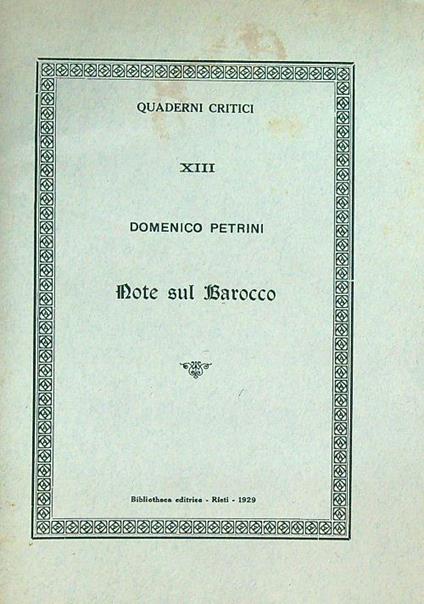 QUADERNI CRITICI

XIII

DOMENICO PETRINI

Note sul Barocco

Bibliotheca editrice - Rieti - 1929